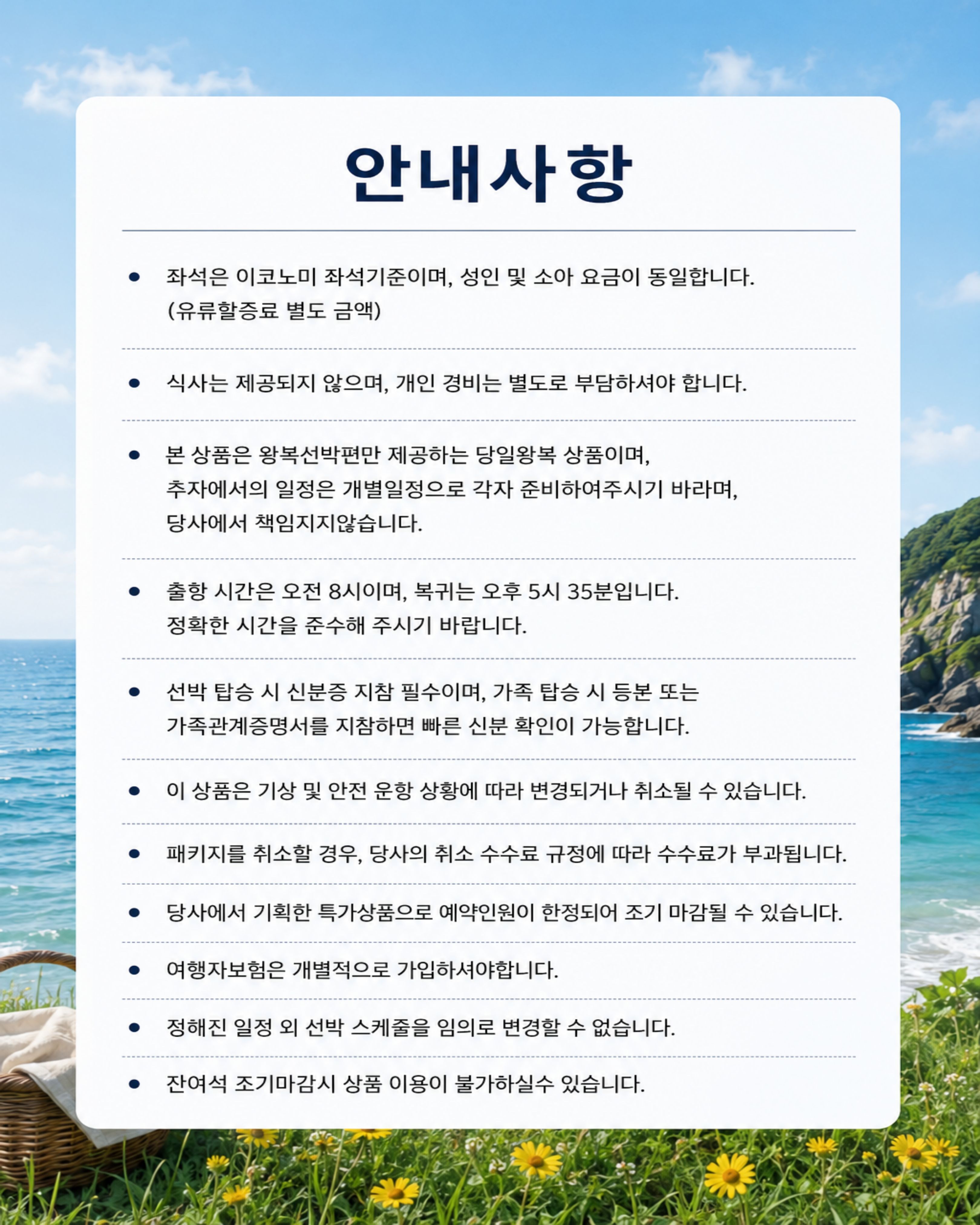 안내사항

• 좌석은 이코노미 좌석기준이며, 성인 및 소아 요금이 동일합니다. (유류할증료 별도 금액)

• 식사는 제공되지 않으며, 개인 경비는 별도로 부담하셔야 합니다.

• 본 상품은 왕복선박편만 제공하는 당일왕복 상품이며, 추자에서의 일정은 개별일정으로 각자 준비하여주시기 바라며, 당사에서 책임지지않습니다.

• 출항 시간은 오전 8시이며, 복귀는 오후 5시 35분입니다. 정확한 시간을 준수해 주시기 바랍니다.

• 선박 탑승 시 신분증 지참 필수이며, 가족 탑승 시 등본 또는 가족관계증명서를 지참하면 빠른 신분 확인이 가능합니다.

• 이 상품은 기상 및 안전 운항 상황에 따라 변경되거나 취소될 수 있습니다.

• 패키지를 취소할 경우, 당사의 취소 수수료 규정에 따라 수수료가 부과됩니다.

• 당사에서 기획한 특가상품으로 예약인원이 한정되어 조기 마감될 수 있습니다.

• 여행자보험은 개별적으로 가입하셔야합니다.

• 정해진 일정 외 선박 스케줄을 임의로 변경할 수 없습니다.

• 잔여석 조기마감시 상품 이용이 불가하실수 있습니다.